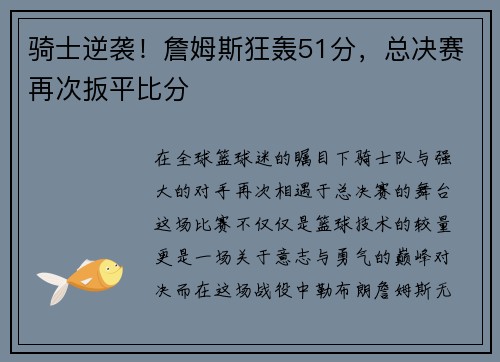 骑士逆袭！詹姆斯狂轰51分，总决赛再次扳平比分

在全球篮球迷的瞩目下骑士队与强大的对手再次相遇于总决赛的舞台这场比赛不仅仅是篮球技术的较量更是一场关于意志与勇气的巅峰对决而在这场战役中勒布朗詹姆斯无